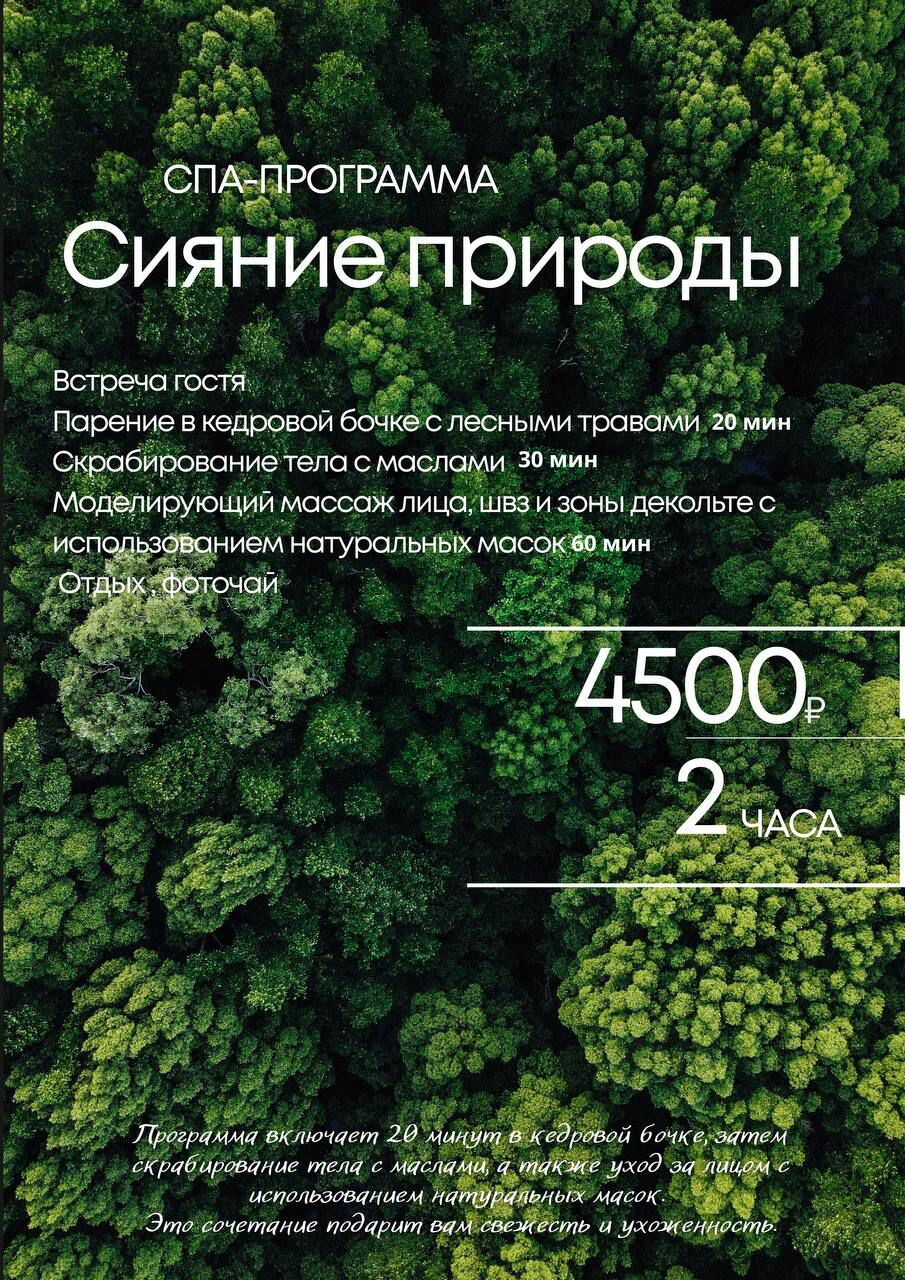 СПА-ПРОГРАММА

Сияние природы

Встреча гостя

Парение в кедровой бочке с лесными травами 20 мин

Скрабирование тела с маслами 30 мин

Моделирующий массаж лица, швз и зоны декольте с использованием натуральных масок 60 мин

Отдых , фоточай

4500₽

2 ЧАСА

Программа включает 20 минут в кедровой бочке, затем скрабирование тела с маслами, а также уход за лицом с использованием натуральных масок.
Это сочетание подарит вам свежесть и ухоженность.